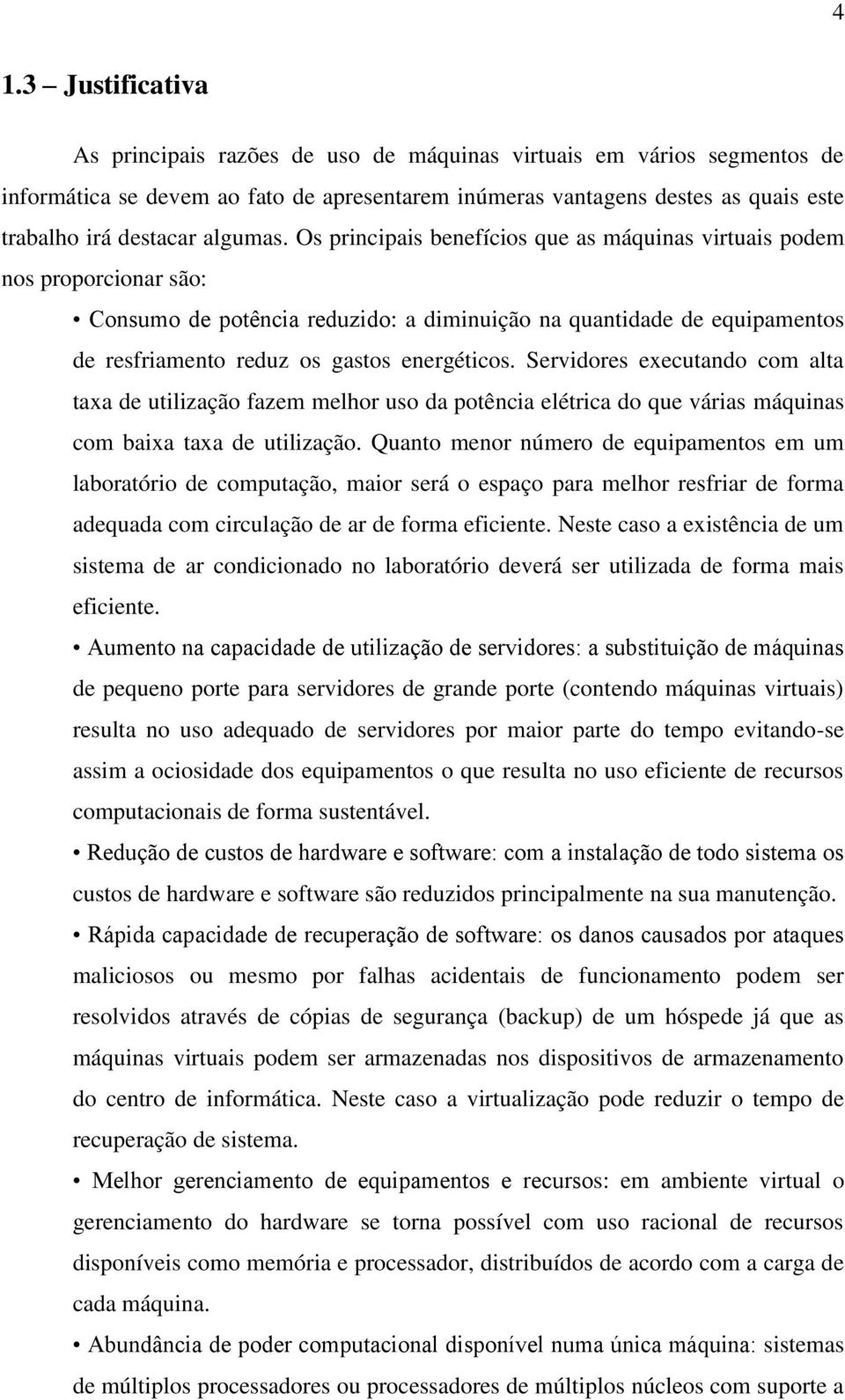 4

1.3 – Justificativa

As principais razões de uso de máquinas virtuais em vários segmentos de informática se devem ao fato de apresentarem inúmeras vantagens destes as quais este trabalho irá destacar algumas. Os principais benefícios que as máquinas virtuais podem nos proporcionar são:

• Consumo de potência reduzido: a diminuição na quantidade de equipamentos de resfriamento reduz os gastos energéticos. Servidores executando com alta taxa de utilização fazem melhor uso da potência elétrica do que várias máquinas com baixa taxa de utilização. Quanto menor número de equipamentos em um laboratório de computação, maior será o espaço para melhor resfriar de forma adequada com circulação de ar de forma eficiente. Neste caso a existência de um sistema de ar condicionado no laboratório deverá ser utilizada de forma mais eficiente.

• Aumento na capacidade de utilização de servidores: a substituição de máquinas de pequeno porte para servidores de grande porte (contendo máquinas virtuais) resulta no uso adequado de servidores por maior parte do tempo evitando-se assim a ociosidade dos equipamentos o que resulta no uso eficiente de recursos computacionais de forma sustentável.

• Redução de custos de hardware e software: com a instalação de todo sistema os custos de hardware e software são reduzidos principalmente na sua manutenção.

• Rápida capacidade de recuperação de software: os danos causados por ataques maliciosos ou mesmo por falhas acidentais de funcionamento podem ser resolvidos através de cópias de segurança (backup) de um hóspede já que as máquinas virtuais podem ser armazenadas nos dispositivos de armazenamento do centro de informática. Neste caso a virtualização pode reduzir o tempo de recuperação de sistema.

• Melhor gerenciamento de equipamentos e recursos: em ambiente virtual o gerenciamento do hardware se torna possível com uso racional de recursos disponíveis como memória e processador, distribuídos de acordo com a carga de cada máquina.

• Abundância de poder computacional disponível numa única máquina: sistemas de múltiplos processadores ou processadores de múltiplos núcleos com suporte a